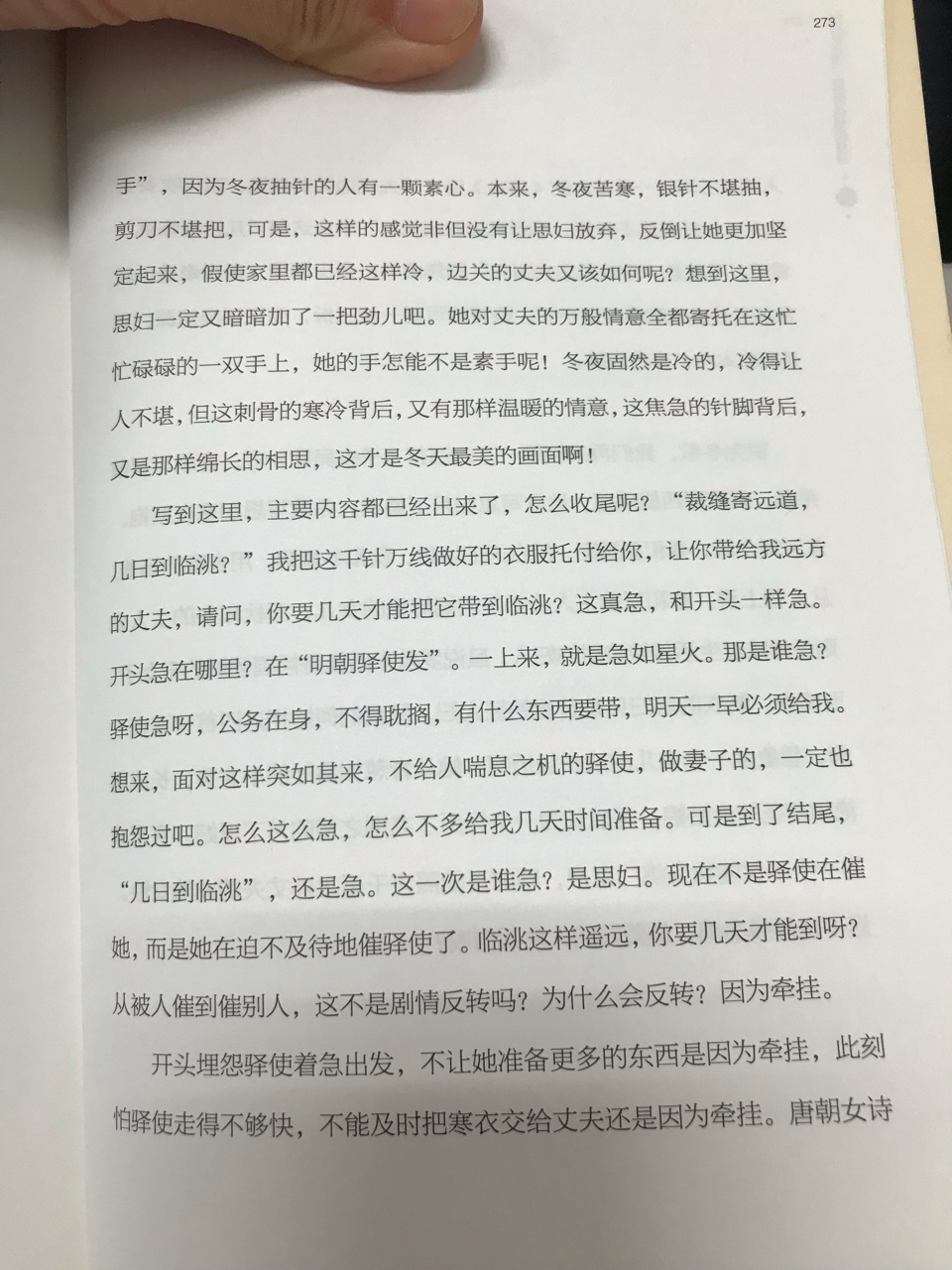 273

手”，因为冬夜抽针的人有一颗素心。本来，冬夜苦寒，银针不堪抽，剪刀不堪把，可是，这样的感觉非但没有让思妇放弃，反倒让她更加坚定起来，假使家里都已经这样冷，边关的丈夫又该如何呢？想到这里，思妇一定又暗暗加了一把劲儿吧。她对丈夫的万般情意全都寄托在这忙忙碌碌的一双手上，她的手怎能不是素手呢！冬夜固然是冷的，冷得让人不堪，但这刺骨的寒冷背后，又有那样温暖的情意，这焦急的针脚背后，又是那样绵长的相思，这才是冬天最美的画面啊！

写到这里，主要内容都已经出来了，怎么收尾呢？“裁缝寄远道，几日到临洮？”我把这千针万线做好的衣服托付给你，让你带给我远方的丈夫，请问，你要几天才能把它带到临洮？这真急，和开头一样急。开头急在哪里？在“明朝驿使发”。一上来，就是急如星火。那是谁急？驿使急呀，公务在身，不得耽搁，有什么东西要带，明天一早必须给我。想来，面对这样突如其来，不给人喘息之机的驿使，做妻子的，一定也抱怨过吧。怎么这么急，怎么不多给我几天时间准备。可是到了结尾，“几日到临洮”，还是急。这一次是谁急？是思妇。现在不是驿使在催她，而是她在迫不及待地催驿使了。临洮这样遥远，你要几天才能到呀？从被人催到催别人，这不是剧情反转吗？为什么会反转？因为牵挂。

开头埋怨驿使着急出发，不让她准备更多的东西是因为牵挂，此刻怕驿使走得不够快，不能及时把寒衣交给丈夫还是因为牵挂。唐朝女诗